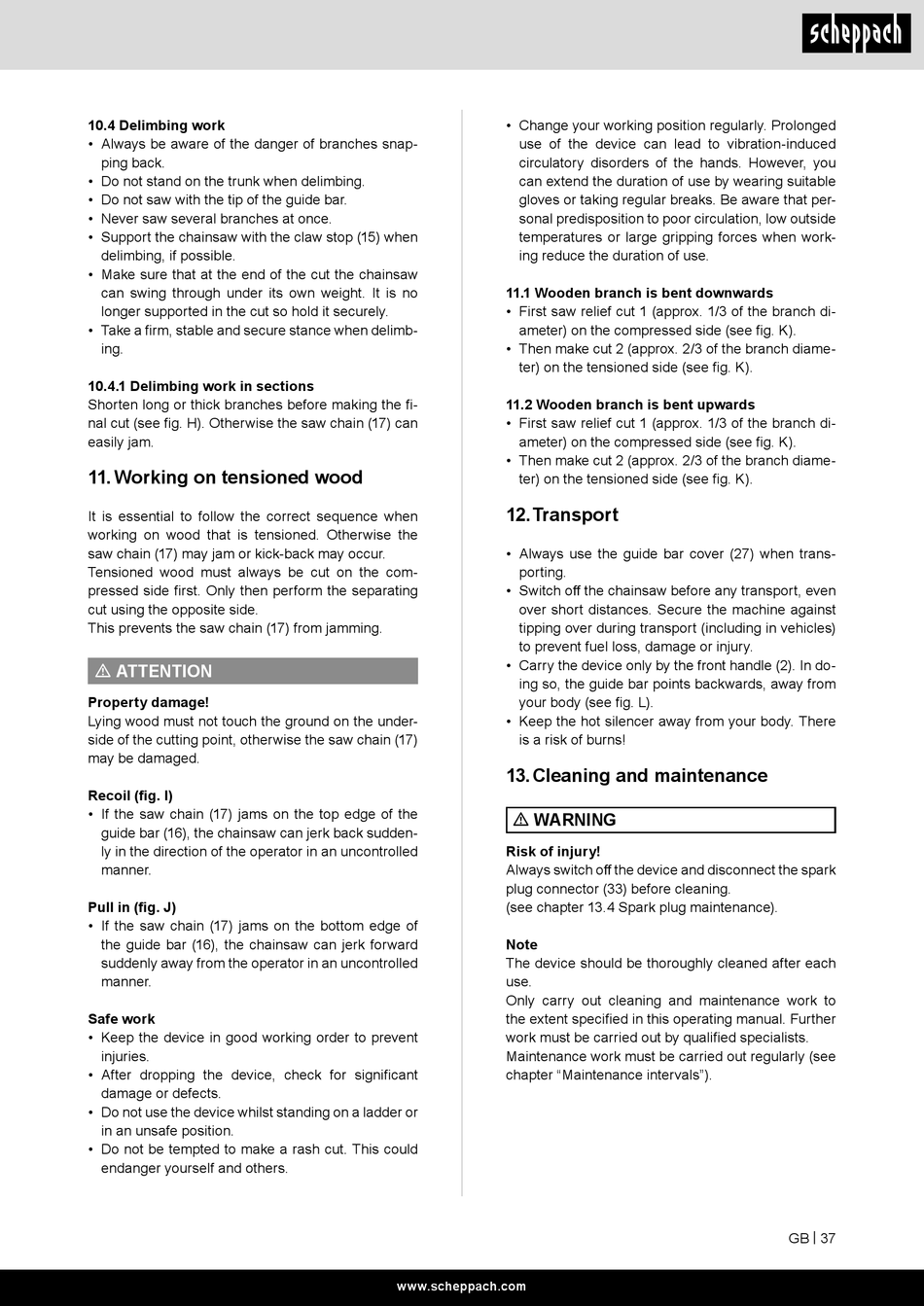 scheppach

10.4 Delimbing work
• Always be aware of the danger of branches snapping back.
• Do not stand on the trunk when delimbing.
• Do not saw with the tip of the guide bar.
• Never saw several branches at once.
• Support the chainsaw with the claw stop (15) when delimbing, if possible.
• Make sure that at the end of the cut the chainsaw can swing through under its own weight. It is no longer supported in the cut so hold it securely.
• Take a firm, stable and secure stance when delimbing.

10.4.1 Delimbing work in sections
Shorten long or thick branches before making the final cut (see fig. H). Otherwise the saw chain (17) can easily jam.

11. Working on tensioned wood

It is essential to follow the correct sequence when working on wood that is tensioned. Otherwise the saw chain (17) may jam or kick-back may occur.
Tensioned wood must always be cut on the compressed side first. Only then perform the separating cut using the opposite side.
This prevents the saw chain (17) from jamming.

⚠ ATTENTION

Property damage!
Lying wood must not touch the ground on the underside of the cutting point, otherwise the saw chain (17) may be damaged.

Recoil (fig. I)
• If the saw chain (17) jams on the top edge of the guide bar (16), the chainsaw can jerk back suddenly in the direction of the operator in an uncontrolled manner.

Pull in (fig. J)
• If the saw chain (17) jams on the bottom edge of the guide bar (16), the chainsaw can jerk forward suddenly away from the operator in an uncontrolled manner.

Safe work
• Keep the device in good working order to prevent injuries.
• After dropping the device, check for significant damage or defects.
• Do not use the device whilst standing on a ladder or in an unsafe position.
• Do not be tempted to make a rash cut. This could endanger yourself and others.

• Change your working position regularly. Prolonged use of the device can lead to vibration-induced circulatory disorders of the hands. However, you can extend the duration of use by wearing suitable gloves or taking regular breaks. Be aware that personal predisposition to poor circulation, low outside temperatures or large gripping forces when working reduce the duration of use.

11.1 Wooden branch is bent downwards
• First saw relief cut 1 (approx. 1/3 of the branch diameter) on the compressed side (see fig. K).
• Then make cut 2 (approx. 2/3 of the branch diameter) on the tensioned side (see fig. K).

11.2 Wooden branch is bent upwards
• First saw relief cut 1 (approx. 1/3 of the branch diameter) on the compressed side (see fig. K).
• Then make cut 2 (approx. 2/3 of the branch diameter) on the tensioned side (see fig. K).

12. Transport

• Always use the guide bar cover (27) when transporting.
• Switch off the chainsaw before any transport, even over short distances. Secure the machine against tipping over during transport (including in vehicles) to prevent fuel loss, damage or injury.
• Carry the device only by the front handle (2). In doing so, the guide bar points backwards, away from your body (see fig. L).
• Keep the hot silencer away from your body. There is a risk of burns!

13. Cleaning and maintenance

⚠ WARNING

Risk of injury!
Always switch off the device and disconnect the spark plug connector (33) before cleaning.
(see chapter 13.4 Spark plug maintenance).

Note
The device should be thoroughly cleaned after each use.
Only carry out cleaning and maintenance work to the extent specified in this operating manual. Further work must be carried out by qualified specialists.
Maintenance work must be carried out regularly (see chapter “Maintenance intervals”).

GB | 37

www.scheppach.com